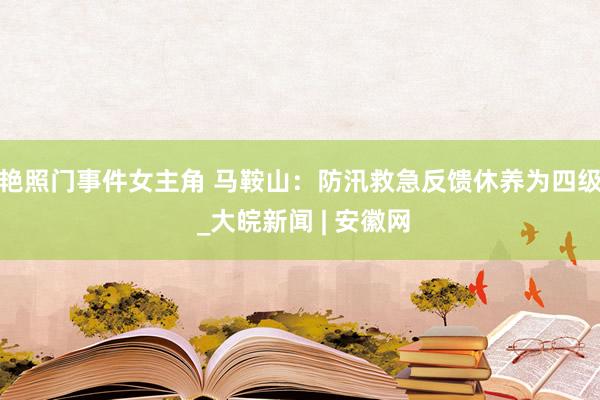 艳照门事件女主角 马鞍山：防汛救急反馈休养为四级_大皖新闻 | 安徽网